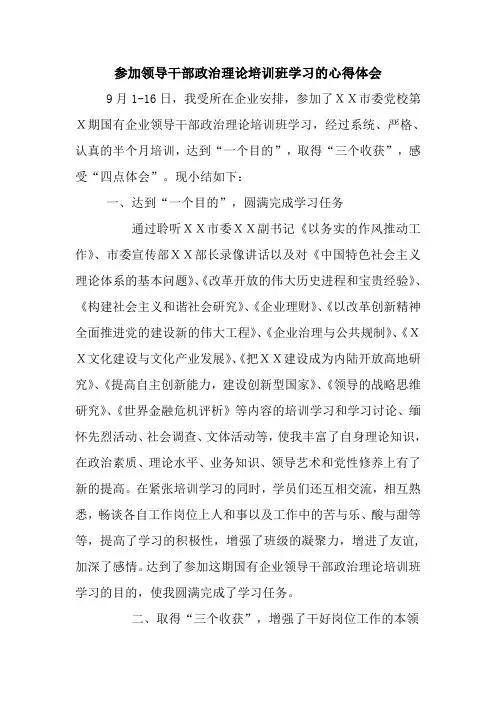 参加领导干部政治理论培训班学习的心得体会

9月1-16日，我受所在企业安排，参加了ＸＸ市委党校第Ｘ期国有企业领导干部政治理论培训班学习，经过系统、严格、认真的半个月培训，达到“一个目的”，取得“三个收获”，感受“四点体会”。现小结如下：

一、达到“一个目的”，圆满完成学习任务

通过聆听ＸＸ市委ＸＸ副书记《以务实的作风推动工作》、市委宣传部ＸＸ部长录像讲话以及对《中国特色社会主义理论体系的基本问题》、《改革开放的伟大历史进程和宝贵经验》、《构建社会主义和谐社会研究》、《企业理财》、《以改革创新精神全面推进党的建设新的伟大工程》、《企业治理与公共规制》、《ＸＸ文化建设与文化产业发展》、《把ＸＸ建设成为内陆开放高地研究》、《提高自主创新能力，建设创新型国家》、《领导的战略思维研究》、《世界金融危机评析》等内容的培训学习和学习讨论、缅怀先烈活动、社会调查、文体活动等，使我丰富了自身理论知识，在政治素质、理论水平、业务知识、领导艺术和党性修养上有了新的提高。在紧张培训学习的同时，学员们还互相交流，相互熟悉，畅谈各自工作岗位上人和事以及工作中的苦与乐、酸与甜等等，提高了学习的积极性，增强了班级的凝聚力，增进了友谊，加深了感情。达到了参加这期国有企业领导干部政治理论培训班学习的目的，使我圆满完成了学习任务。

二、取得“三个收获”，增强了干好岗位工作的本领